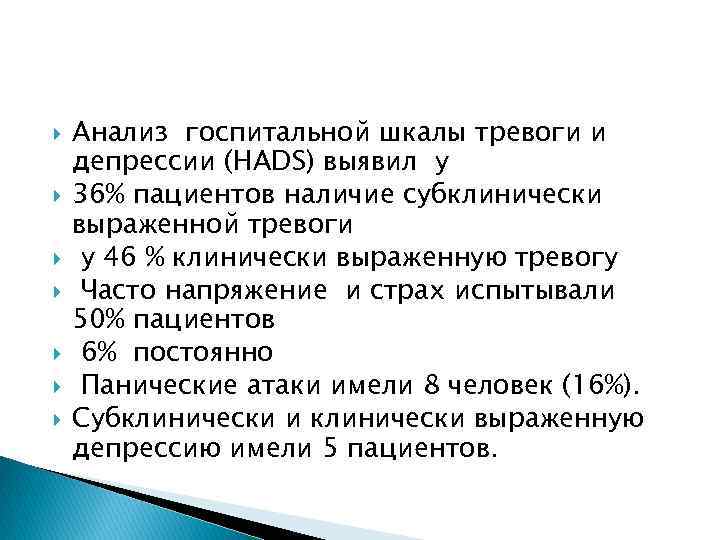 Анализ госпитальной шкалы тревоги и депрессии (HADS) выявил у

36% пациентов наличие субклинически выраженной тревоги

у 46 % клинически выраженную тревогу

Часто напряжение и страх испытывали 50% пациентов

6% постоянно

Панические атаки имели 8 человек (16%).

Субклинически и клинически выраженную депрессию имели 5 пациентов.